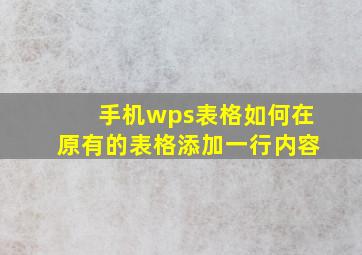 手机wps表格如何在原有的表格添加一行内容